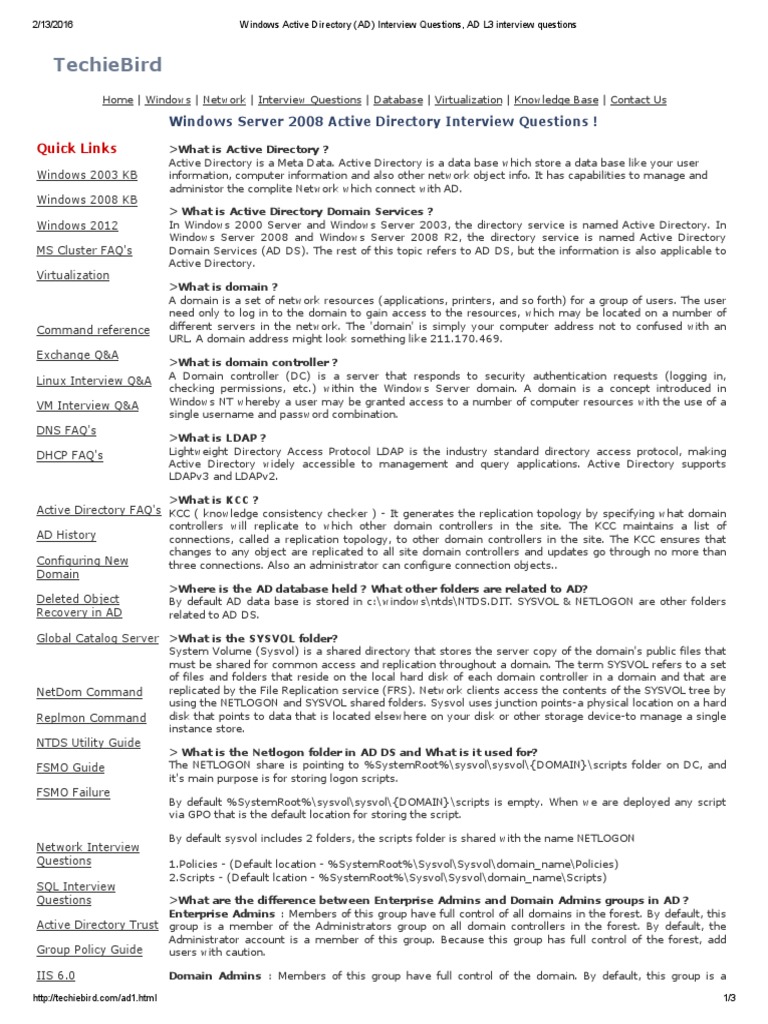 2/13/2016 Windows Active Directory (AD) Interview Questions, AD L3 interview questions

TechieBird

Home | Windows | Network | Interview Questions | Database | Virtualization | Knowledge Base | Contact Us

Quick Links

Windows 2003 KB

Windows 2008 KB

Windows 2012

MS Cluster FAQ's

Virtualization

Command reference

Exchange Q&A

Linux Interview Q&A

VM Interview Q&A

DNS FAQ's

DHCP FAQ's

Active Directory FAQ's

AD History

Configuring New Domain

Deleted Object Recovery in AD

Global Catalog Server

NetDom Command

Replmon Command

NTDS Utility Guide

FSMO Guide

FSMO Failure

Network Interview Questions

SQL Interview Questions

Active Directory Trust

Group Policy Guide

IIS 6.0

Windows Server 2008 Active Directory Interview Questions !

>What is Active Directory ?
Active Directory is a Meta Data. Active Directory is a data base which store a data base like your user information, computer information and also other network object info. It has capabilities to manage and administor the complite Network which connect with AD.

> What is Active Directory Domain Services ?
In Windows 2000 Server and Windows Server 2003, the directory service is named Active Directory. In Windows Server 2008 and Windows Server 2008 R2, the directory service is named Active Directory Domain Services (AD DS). The rest of this topic refers to AD DS, but the information is also applicable to Active Directory.

>What is domain ?
A domain is a set of network resources (applications, printers, and so forth) for a group of users. The user need only to log in to the domain to gain access to the resources, which may be located on a number of different servers in the network. The 'domain' is simply your computer address not to confused with an URL. A domain address might look something like 211.170.469.

>What is domain controller ?
A Domain controller (DC) is a server that responds to security authentication requests (logging in, checking permissions, etc.) within the Windows Server domain. A domain is a concept introduced in Windows NT whereby a user may be granted access to a number of computer resources with the use of a single username and password combination.

>What is LDAP ?
Lightweight Directory Access Protocol LDAP is the industry standard directory access protocol, making Active Directory widely accessible to management and query applications. Active Directory supports LDAPv3 and LDAPv2.

>What is KCC ?
KCC ( knowledge consistency checker ) - It generates the replication topology by specifying what domain controllers will replicate to which other domain controllers in the site. The KCC maintains a list of connections, called a replication topology, to other domain controllers in the site. The KCC ensures that changes to any object are replicated to all site domain controllers and updates go through no more than three connections. Also an administrator can configure connection objects..

>Where is the AD database held ? What other folders are related to AD?
By default AD data base is stored in c:\windows\ntds\NTDS.DIT. SYSVOL & NETLOGON are other folders related to AD DS.

>What is the SYSVOL folder?
System Volume (Sysvol) is a shared directory that stores the server copy of the domain's public files that must be shared for common access and replication throughout a domain. The term SYSVOL refers to a set of files and folders that reside on the local hard disk of each domain controller in a domain and that are replicated by the File Replication service (FRS). Network clients access the contents of the SYSVOL tree by using the NETLOGON and SYSVOL shared folders. Sysvol uses junction points-a physical location on a hard disk that points to data that is located elsewhere on your disk or other storage device-to manage a single instance store.

> What is the Netlogon folder in AD DS and What is it used for?
The NETLOGON share is pointing to %SystemRoot%\sysvol\sysvol\{DOMAIN}\scripts folder on DC, and it's main purpose is for storing logon scripts.

By default %SystemRoot%\sysvol\sysvol\{DOMAIN}\scripts is empty. When we are deployed any script via GPO that is the default location for storing the script.

By default sysvol includes 2 folders, the scripts folder is shared with the name NETLOGON

1.Policies - (Default location - %SystemRoot%\Sysvol\Sysvol\domain_name\Policies)
2.Scripts - (Default lcation - %SystemRoot%\Sysvol\Sysvol\domain_name\Scripts)

>What are the difference between Enterprise Admins and Domain Admins groups in AD ?
Enterprise Admins : Members of this group have full control of all domains in the forest. By default, this group is a member of the Administrators group on all domain controllers in the forest. By default, the Administrator account is a member of this group. Because this group has full control of the forest, add users with caution.

Domain Admins : Members of this group have full control of the domain. By default, this group is a

http://techiebird.com/ad1.html 1/3